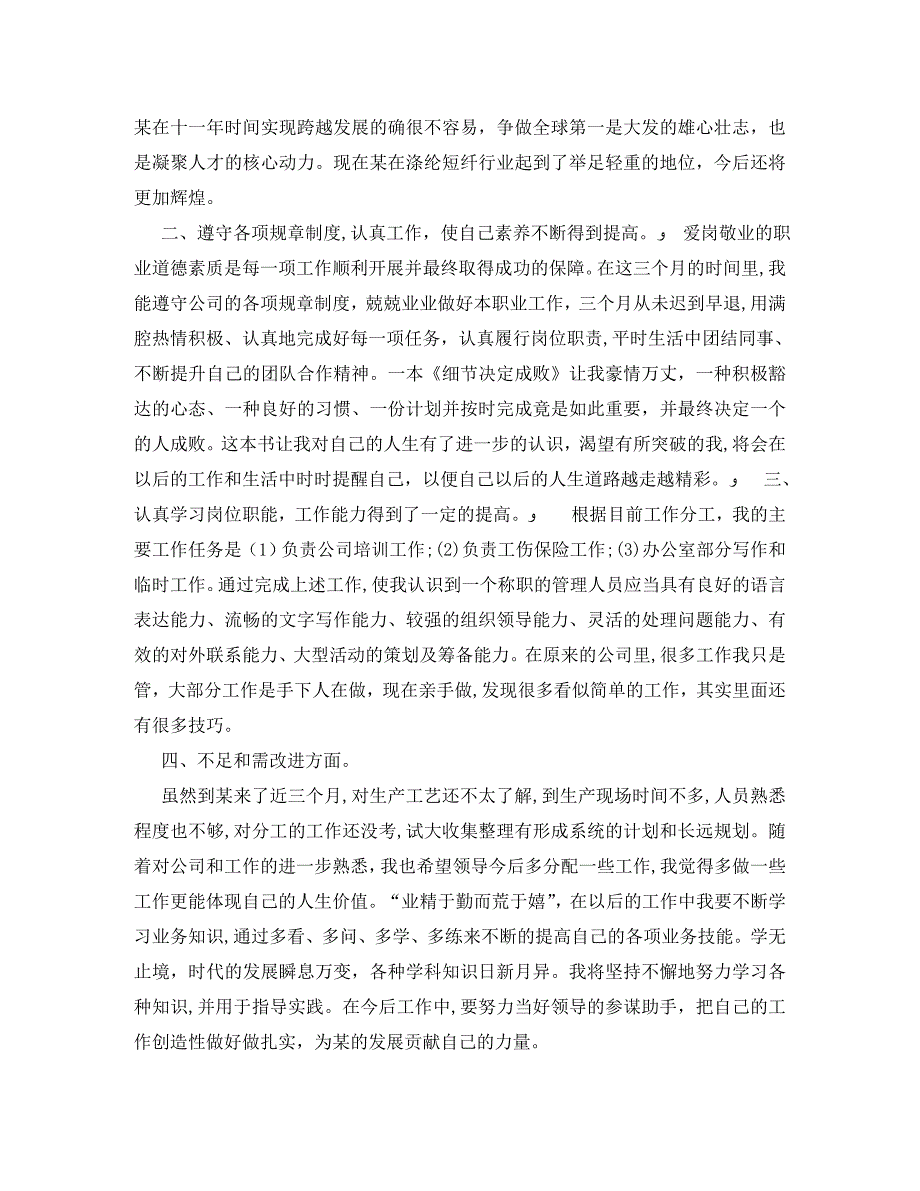 某在十一年时间实现跨越发展的确很不容易，争做全球第一是大发的雄心壮志，也是凝聚人才的核心动力。现在某在涤纶短纤行业起到了举足轻重的地位，今后还将更加辉煌。

二、遵守各项规章制度，认真工作，使自己素养不断得到提高。　爱岗敬业的职业道德素质是每一项工作顺利开展并最终取得成功的保障。在这三个月的时间里，我能遵守公司的各项规章制度，兢兢业业做好本职业工作，三个月从未迟到早退，用满腔热情积极、认真地完成好每一项任务，认真履行岗位职责，平时生活中团结同事、不断提升自己的团队合作精神。一本《细节决定成败》让我豪情万丈，一种积极豁达的心态、一种良好的习惯、一份计划并按时完成竟是如此重要，并最终决定一个的人成败。这本书让我对自己的人生有了进一步的认识，渴望有所突破的我，将会在以后的工作和生活中时时提醒自己，以便自己以后的人生道路越走越精彩。　三、认真学习岗位职能，工作能力得到了一定的提高。　根据目前工作分工，我的主要工作任务是（1）负责公司培训工作；(2)负责工伤保险工作；(3)办公室部分写作和临时工作。通过完成上述工作，使我认识到一个称职的管理人员应当具有良好的语言表达能力、流畅的文字写作能力、较强的组织领导能力、灵活的处理问题能力、有效的对外联系能力、大型活动的策划及筹备能力。在原来的公司里，很多工作我只是管，大部分工作是手下人在做，现在亲手做，发现很多看似简单的工作，其实里面还有很多技巧。

四、不足和需改进方面。

虽然到某来了近三个月，对生产工艺还不太了解，到生产现场时间不多，人员熟悉程度也不够，对分工的工作还没考，试大收集整理有形成系统的计划和长远规划。随着对公司和工作的进一步熟悉，我也希望领导今后多分配一些工作，我觉得多做一些工作更能体现自己的人生价值。“业精于勤而荒于嬉”，在以后的工作中我要不断学习业务知识，通过多看、多问、多学、多练来不断的提高自己的各项业务技能。学无止境，时代的发展瞬息万变，各种学科知识日新月异。我将坚持不懈地努力学习各种知识，并用于指导实践。在今后工作中，要努力当好领导的参谋助手，把自己的工作创造性做好做扎实，为某的发展贡献自己的力量。